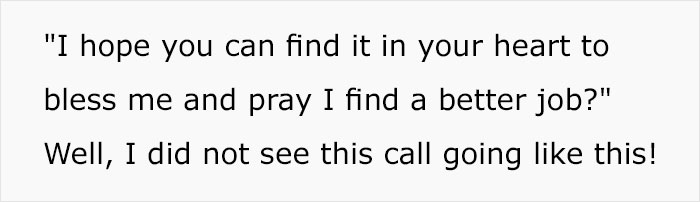 "I hope you can find it in your heart to bless me and pray I find a better job?" Well, I did not see this call going like this!